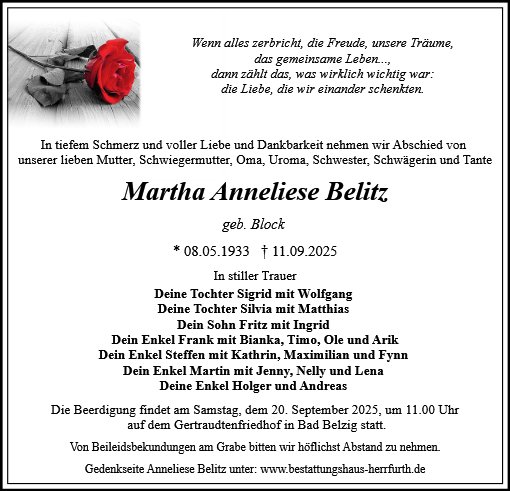 Wenn alles zerbricht, die Freude, unsere Träume, das gemeinsame Leben..., dann zählt das, was wirklich wichtig war: die Liebe, die wir einander schenkten.

In tiefem Schmerz und voller Liebe und Dankbarkeit nehmen wir Abschied von unserer lieben Mutter, Schwiegermutter, Oma, Uroma, Schwester, Schwägerin und Tante

Martha Anneliese Belitz

geb. Block

* 08.05.1933 † 11.09.2025

In stiller Trauer

Deine Tochter Sigrid mit Wolfgang
Deine Tochter Silvia mit Matthias
Dein Sohn Fritz mit Ingrid
Dein Enkel Frank mit Bianka, Timo, Ole und Arik
Dein Enkel Steffen mit Kathrin, Maximilian und Fynn
Dein Enkel Martin mit Jenny, Nelly und Lena
Deine Enkel Holger und Andreas

Die Beerdigung findet am Samstag, dem 20. September 2025, um 11.00 Uhr auf dem Gertraudtenfriedhof in Bad Belzig statt.

Von Beileidsbekundungen am Grabe bitten wir höflichst Abstand zu nehmen.

Gedenkseite Anneliese Belitz unter: www.bestattungshaus-herrfurth.de